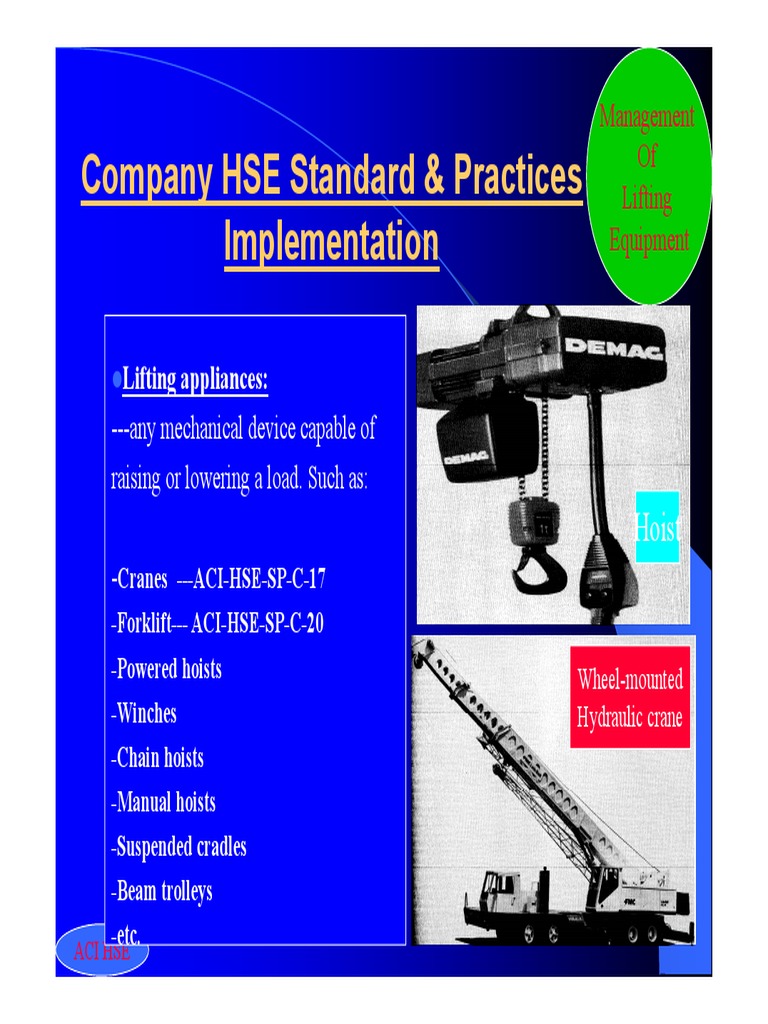 Company HSE Standard & Practices Implementation

Management Of Lifting Equipment

Lifting appliances:

---any mechanical device capable of raising or lowering a load. Such as:

-Cranes ---ACI-HSE-SP-C-17
-Forklift--- ACI-HSE-SP-C-20
-Powered hoists
-Winches
-Chain hoists
-Manual hoists
-Suspended cradles
-Beam trolleys
-etc.

DEMAG

DEMAG

Hoist

Wheel-mounted Hydraulic crane

ACI HSE